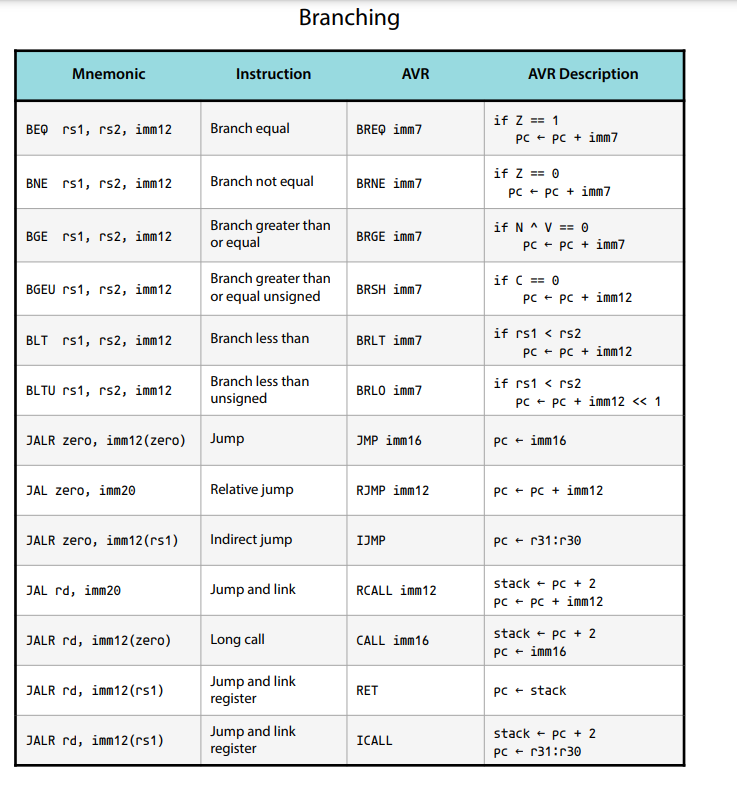 Branching

| Mnemonic | Instruction | AVR | AVR Description |
|---|---|---|---|
| BEQ rs1, rs2, imm12 | Branch equal | BREQ imm7 | if Z == 1 pc ← pc + imm7 |
| BNE rs1, rs2, imm12 | Branch not equal | BRNE imm7 | if Z == 0 pc ← pc + imm7 |
| BGE rs1, rs2, imm12 | Branch greater than or equal | BRGE imm7 | if N ^ V == 0 pc ← pc + imm7 |
| BGEU rs1, rs2, imm12 | Branch greater than or equal unsigned | BRSH imm7 | if C == 0 pc ← pc + imm12 |
| BLT rs1, rs2, imm12 | Branch less than | BRLT imm7 | if rs1 < rs2 pc ← pc + imm12 |
| BLTU rs1, rs2, imm12 | Branch less than unsigned | BRLO imm7 | if rs1 < rs2 pc ← pc + imm12 << 1 |
| JALR zero, imm12(zero) | Jump | JMP imm16 | pc ← imm16 |
| JAL zero, imm20 | Relative jump | RJMP imm12 | pc ← pc + imm12 |
| JALR zero, imm12(rs1) | Indirect jump | IJMP | pc ← r31:r30 |
| JAL rd, imm20 | Jump and link | RCALL imm12 | stack ← pc + 2 pc ← pc + imm12 |
| JALR rd, imm12(zero) | Long call | CALL imm16 | stack ← pc + 2 pc ← imm16 |
| JALR rd, imm12(rs1) | Jump and link register | RET | pc ← stack |
| JALR rd, imm12(rs1) | Jump and link register | ICALL | stack ← pc + 2 pc ← r31:r30 |